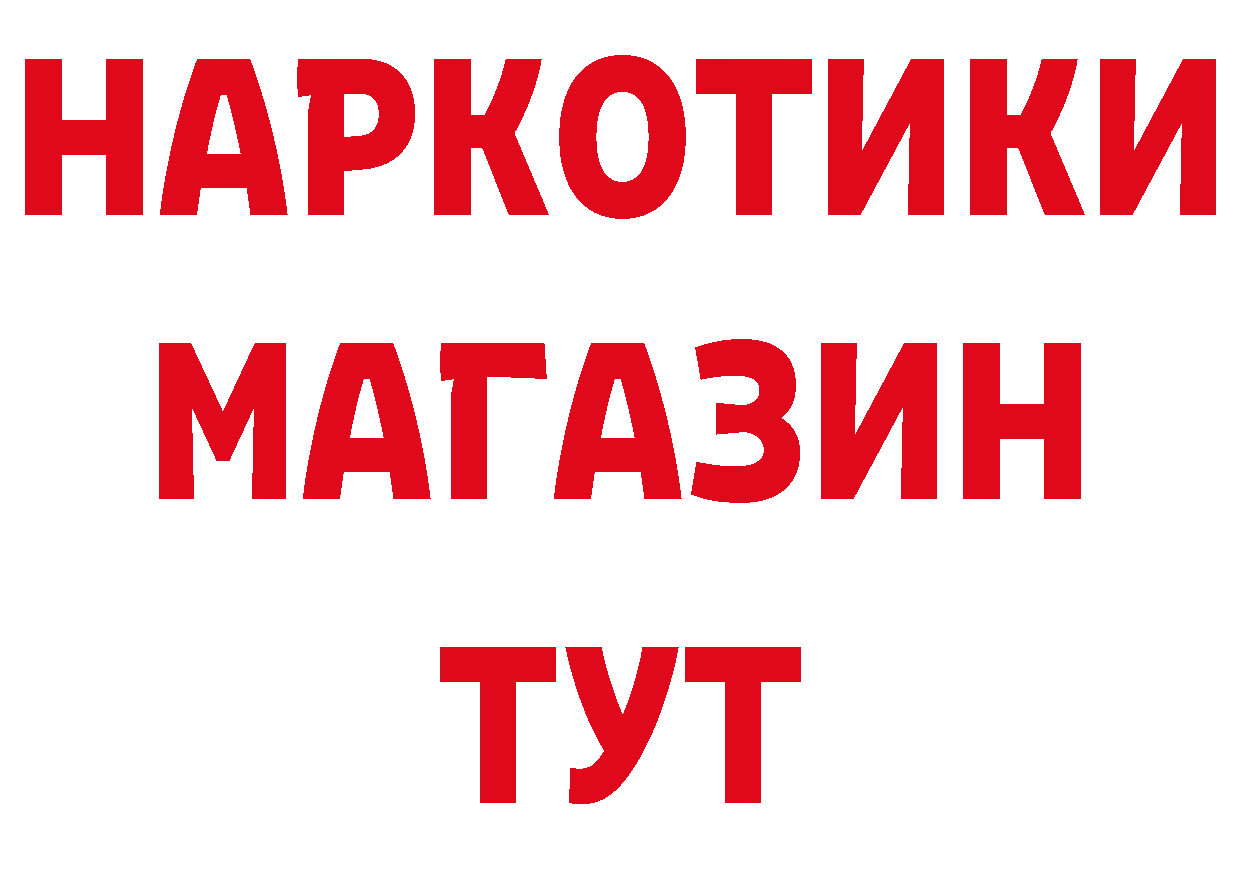 НАРКОТИКИ
МАГАЗИН
ТУТ